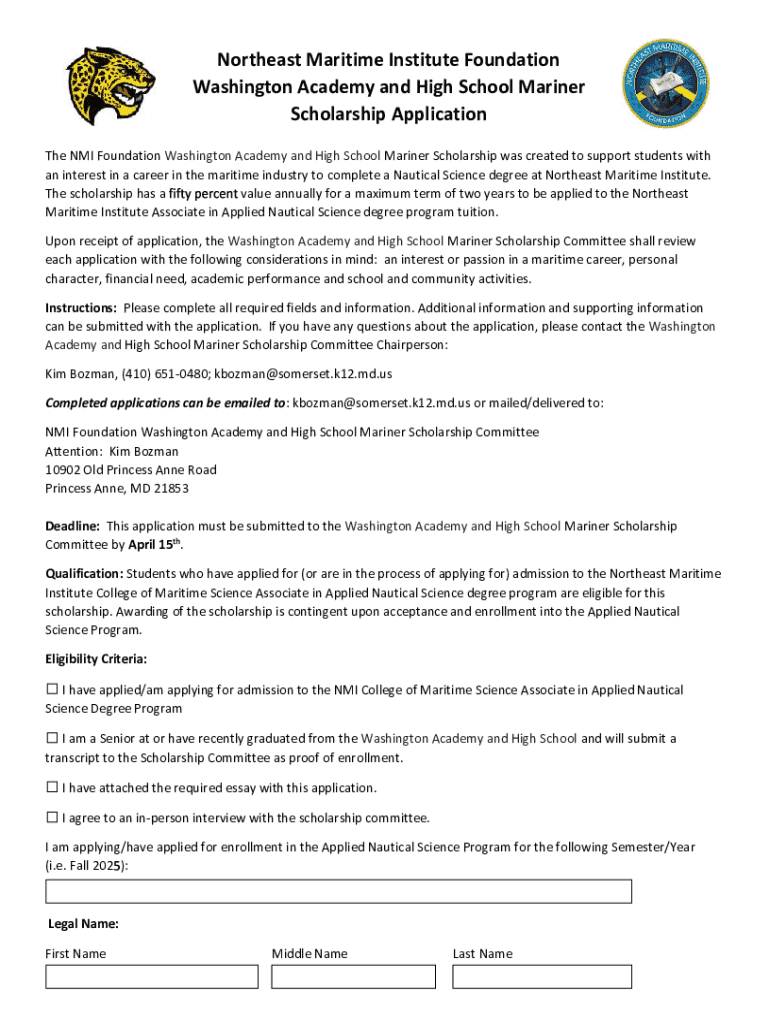 NORTHEAST MARITIME INSTITUTE
FOUNDATION

Northeast Maritime Institute Foundation
Washington Academy and High School Mariner
Scholarship Application

The NMI Foundation Washington Academy and High School Mariner Scholarship was created to support students with an interest in a career in the maritime industry to complete a Nautical Science degree at Northeast Maritime Institute. The scholarship has a fifty percent value annually for a maximum term of two years to be applied to the Northeast Maritime Institute Associate in Applied Nautical Science degree program tuition.

Upon receipt of application, the Washington Academy and High School Mariner Scholarship Committee shall review each application with the following considerations in mind: an interest or passion in a maritime career, personal character, financial need, academic performance and school and community activities.

Instructions: Please complete all required fields and information. Additional information and supporting information can be submitted with the application. If you have any questions about the application, please contact the Washington Academy and High School Mariner Scholarship Committee Chairperson:

Kim Bozman, (410) 651-0480; kbozman@somerset.k12.md.us

Completed applications can be emailed to: kbozman@somerset.k12.md.us or mailed/delivered to:

NMI Foundation Washington Academy and High School Mariner Scholarship Committee
Attention: Kim Bozman
10902 Old Princess Anne Road
Princess Anne, MD 21853

Deadline: This application must be submitted to the Washington Academy and High School Mariner Scholarship Committee by April 15$^{th}$.

Qualification: Students who have applied for (or are in the process of applying for) admission to the Northeast Maritime Institute College of Maritime Science Associate in Applied Nautical Science degree program are eligible for this scholarship. Awarding of the scholarship is contingent upon acceptance and enrollment into the Applied Nautical Science Program.

Eligibility Criteria:

☐ I have applied/am applying for admission to the NMI College of Maritime Science Associate in Applied Nautical Science Degree Program

☐ I am a Senior at or have recently graduated from the Washington Academy and High School and will submit a transcript to the Scholarship Committee as proof of enrollment.

☐ I have attached the required essay with this application.

☐ I agree to an in-person interview with the scholarship committee.

I am applying/have applied for enrollment in the Applied Nautical Science Program for the following Semester/Year (i.e. Fall 2025):

Legal Name:

First Name
Middle Name
Last Name